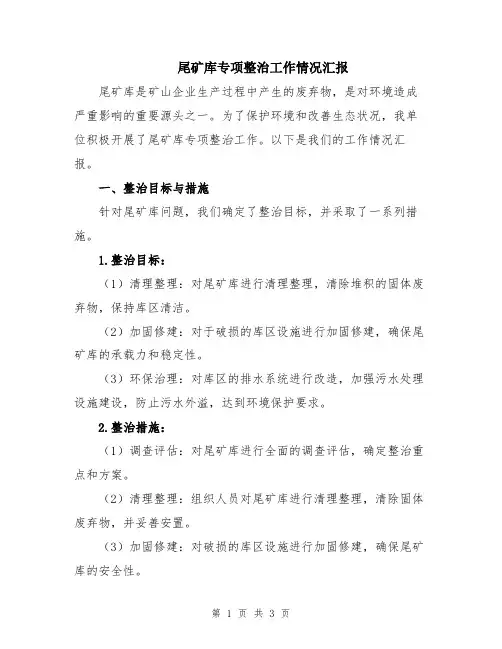 尾矿库专项整治工作情况汇报

尾矿库是矿山企业生产过程中产生的废弃物，是对环境造成严重影响的重要源头之一。为了保护环境和改善生态状况，我单位积极开展了尾矿库专项整治工作。以下是我们的工作情况汇报。

一、整治目标与措施

针对尾矿库问题，我们确定了整治目标，并采取了一系列措施。

1.整治目标：

（1）清理整理：对尾矿库进行清理整理，清除堆积的固体废弃物，保持库区清洁。

（2）加固修建：对于破损的库区设施进行加固修建，确保尾矿库的承载力和稳定性。

（3）环保治理：对库区的排水系统进行改造，加强污水处理设施建设，防止污水外溢，达到环境保护要求。

2.整治措施：

（1）调查评估：对尾矿库进行全面的调查评估，确定整治重点和方案。

（2）清理整理：组织人员对尾矿库进行清理整理，清除固体废弃物，并妥善安置。

（3）加固修建：对破损的库区设施进行加固修建，确保尾矿库的安全性。

第 1 页 共 3 页